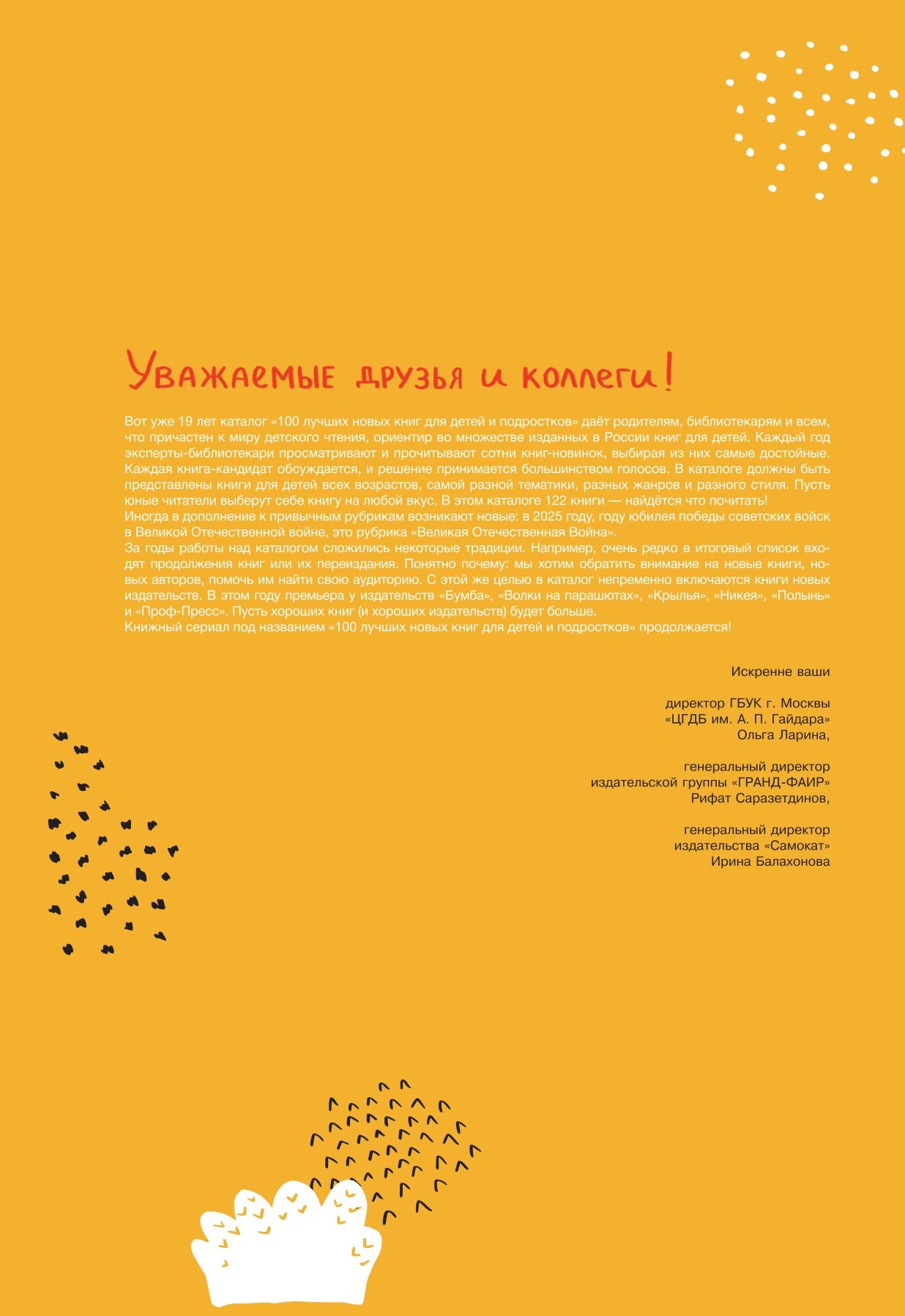 Уважаемые друзья и коллеги!

Вот уже 19 лет каталог «100 лучших новых книг для детей и подростков» даёт родителям, библиотекарям и всем, что причастен к миру детского чтения, ориентир во множестве изданных в России книг для детей. Каждый год эксперты-библиотекари просматривают и прочитывают сотни книг-новинок, выбирая из них самые достойные. Каждая книга-кандидат обсуждается, и решение принимается большинством голосов. В каталоге должны быть представлены книги для детей всех возрастов, самой разной тематики, разных жанров и разного стиля. Пусть юные читатели выберут себе книгу на любой вкус. В этом каталоге 122 книги — найдётся что почитать!
Иногда в дополнение к привычным рубрикам возникают новые: в 2025 году, году юбилея победы советских войск в Великой Отечественной войне, это рубрика «Великая Отечественная Война».
За годы работы над каталогом сложились некоторые традиции. Например, очень редко в итоговый список входят продолжения книг или их переиздания. Понятно почему: мы хотим обратить внимание на новые книги, новых авторов, помочь им найти свою аудиторию. С этой же целью в каталог непременно включаются книги новых издательств. В этом году премьера у издательств «Бумба», «Волки на парашютах», «Крылья», «Никея», «Полынь» и «Проф-Пресс». Пусть хороших книг (и хороших издательств) будет больше.
Книжный сериал под названием «100 лучших новых книг для детей и подростков» продолжается!

Искренне ваши

директор ГБУК г. Москвы
«ЦГДБ им. А. П. Гайдара»
Ольга Ларина,

генеральный директор
издательской группы «ГРАНД-ФАИР»
Рифат Саразетдинов,

генеральный директор
издательства «Самокат»
Ирина Балахонова